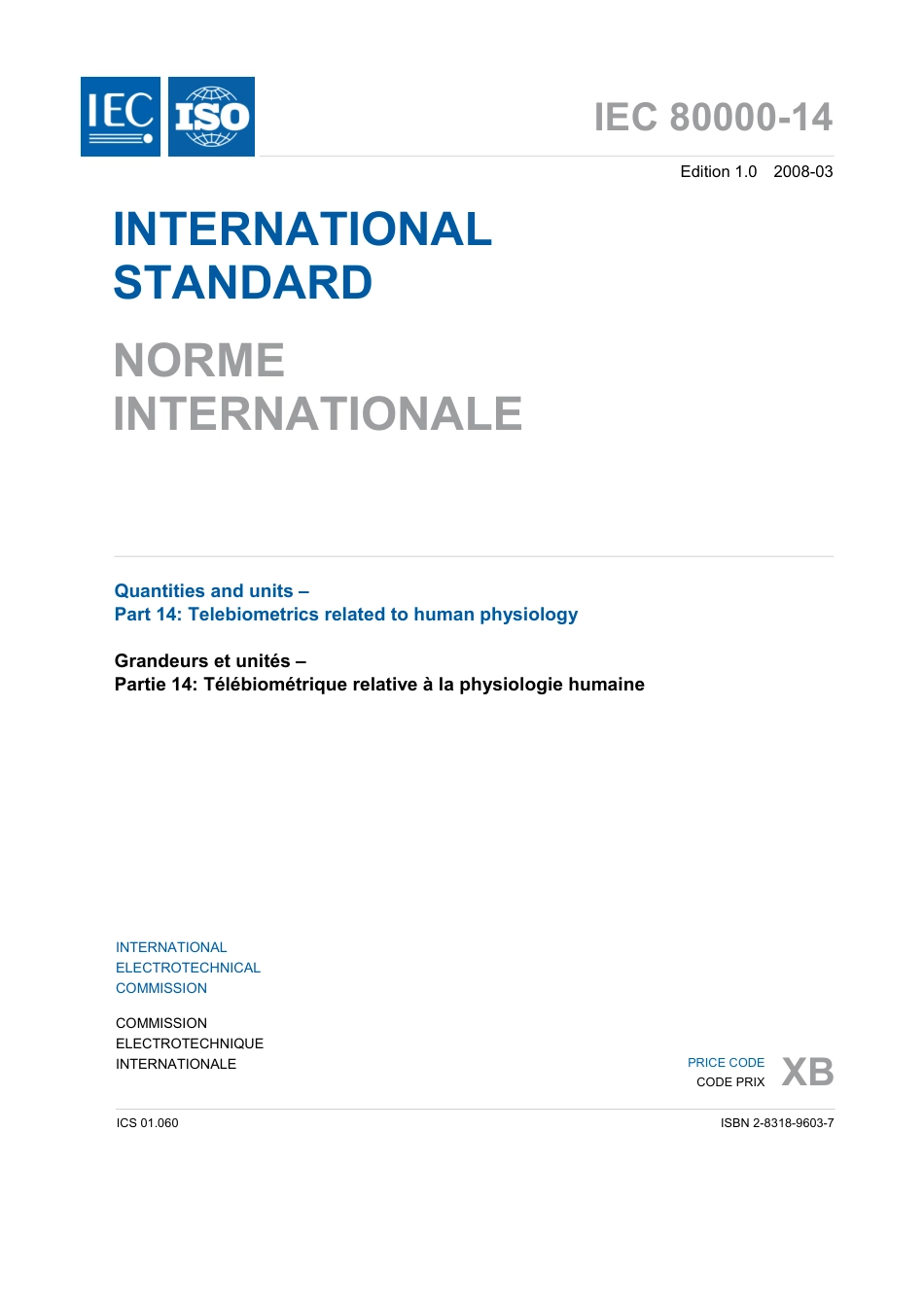 IEC ISO

IEC 80000-14

Edition 1.0 2008-03

INTERNATIONAL STANDARD

NORME INTERNATIONALE

Quantities and units –
Part 14: Telebiometrics related to human physiology

Grandeurs et unités –
Partie 14: Télébiométrique relative à la physiologie humaine

INTERNATIONAL ELECTROTECHNICAL COMMISSION

COMMISSION ELECTROTECHNIQUE INTERNATIONALE

PRICE CODE
CODE PRIX XB

ICS 01.060

ISBN 2-8318-9603-7